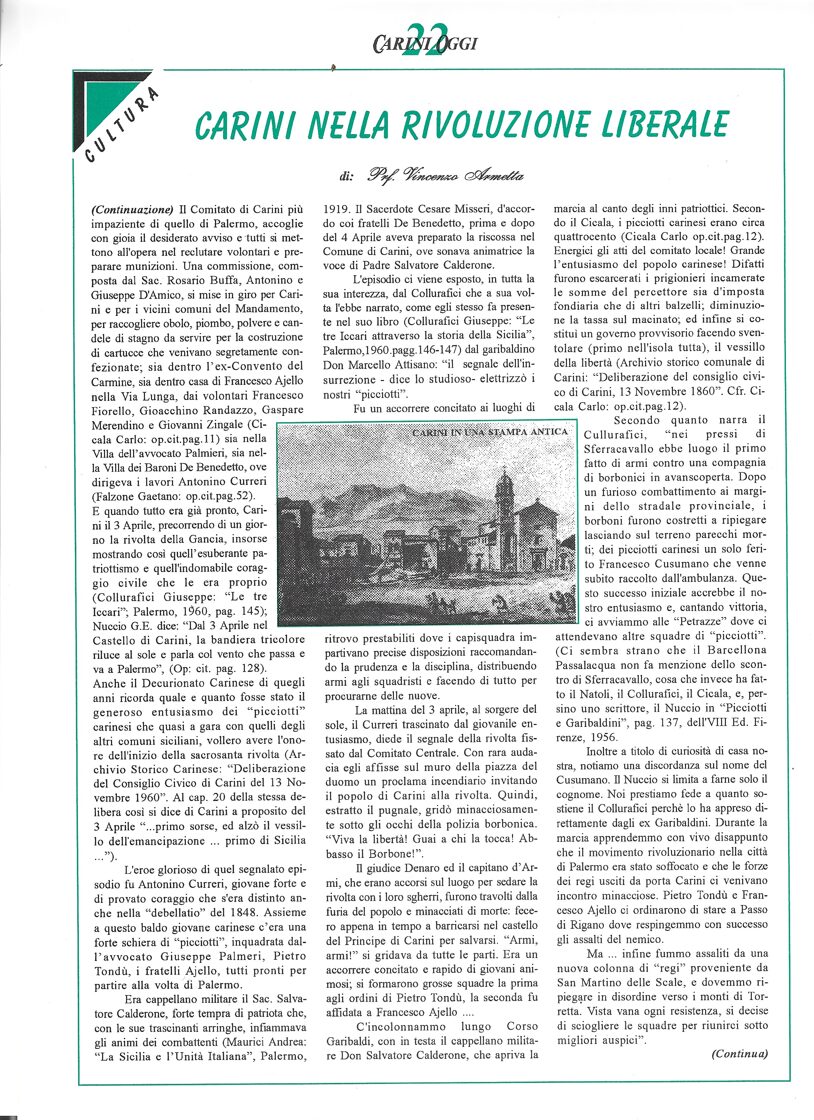 CARINI OGGI 22

CULTURA

CARINI NELLA RIVOLUZIONE LIBERALE

di: Prof. Vincenzo Armetta

(Continuazione) Il Comitato di Carini più impaziente di quello di Palermo, accoglie con gioia il desiderato avviso e tutti si mettono all'opera nel reclutare volontari e preparare munizioni. Una commissione, composta dal Sac. Rosario Buffa, Antonino e Giuseppe D'Amico, si mise in giro per Carini e per i vicini comuni del Mandamento, per raccogliere obolo, piombo, polvere e candele di stagno da servire per la costruzione di cartucce che venivano segretamente confezionate; sia dentro l'ex-Convento del Carmine, sia dentro casa di Francesco Ajello nella Via Lunga, dai volontari Francesco Fiorello, Gioacchino Randazzo, Gaspare Merendino e Giovanni Zingale (Cicala Carlo: op.cit.pag.11) sia nella Villa dell'avvocato Palmieri, sia nella Villa dei Baroni De Benedetto, ove dirigeva i lavori Antonino Curreri (Falzone Gaetano: op.cit.pag.52).

E quando tutto era già pronto, Carini il 3 Aprile, precorrendo di un giorno la rivolta della Gancia, insorse mostrando così quell'esuberante patriottismo e quell'indomabile coraggio civile che le era proprio (Collurafici Giuseppe: "Le tre Iccari"; Palermo, 1960, pag. 145); Nuccio G.E. dice: "Dal 3 Aprile nel Castello di Carini, la bandiera tricolore riluce al sole e parla col vento che passa e va a Palermo", (Op: cit. pag. 128).

Anche il Decurionato Carinese di quegli anni ricorda quale e quanto fosse stato il generoso entusiasmo dei "picciotti" carinesi che quasi a gara con quelli degli altri comuni siciliani, vollero avere l'onore dell'inizio della sacrosanta rivolta (Archivio Storico Carinese: "Deliberazione del Consiglio Civico di Carini del 13 Novembre 1960". Al cap. 20 della stessa delibera così si dice di Carini a proposito del 3 Aprile "...primo sorse, ed alzò il vessillo dell'emancipazione ... primo di Sicilia ...").

L'eroe glorioso di quel segnalato episodio fu Antonino Curreri, giovane forte e di provato coraggio che s'era distinto anche nella "debellatio" del 1848. Assieme a questo baldo giovane carinese c'era una forte schiera di "picciotti", inquadrata dall'avvocato Giuseppe Palmeri, Pietro Tondù, i fratelli Ajello, tutti pronti per partire alla volta di Palermo.

Era cappellano militare il Sac. Salvatore Calderone, forte tempra di patriota che, con le sue trascinanti arringhe, infiammava gli animi dei combattenti (Maurici Andrea: "La Sicilia e l'Unità Italiana", Palermo, 1919. Il Sacerdote Cesare Misseri, d'accordo coi fratelli De Benedetto, prima e dopo del 4 Aprile aveva preparato la riscossa nel Comune di Carini, ove sonava animatrice la voce di Padre Salvatore Calderone.

L'episodio ci viene esposto, in tutta la sua interezza, dal Collurafici che a sua volta l'ebbe narrato, come egli stesso fa presente nel suo libro (Collurafici Giuseppe: "Le tre Iccari attraverso la storia della Sicilia", Palermo,1960.pagg.146-147) dal garibaldino Don Marcello Attisano: "il segnale dell'insurrezione - dice lo studioso- elettrizzò i nostri "picciotti".

Fu un accorrere concitato ai luoghi di ritrovo prestabiliti dove i capisquadra impartivano precise disposizioni raccomandando la prudenza e la disciplina, distribuendo armi agli squadristi e facendo di tutto per procurarne delle nuove.

CARINI IN UNA STAMPA ANTICA

La mattina del 3 aprile, al sorgere del sole, il Curreri trascinato dal giovanile entusiasmo, diede il segnale della rivolta fissato dal Comitato Centrale. Con rara audacia egli affisse sul muro della piazza del duomo un proclama incendiario invitando il popolo di Carini alla rivolta. Quindi, estratto il pugnale, gridò minacciosamente sotto gli occhi della polizia borbonica. "Viva la libertà! Guai a chi la tocca! Abbasso il Borbone!".

Il giudice Denaro ed il capitano d'Armi, che erano accorsi sul luogo per sedare la rivolta con i loro sgherri, furono travolti dalla furia del popolo e minacciati di morte: fecero appena in tempo a barricarsi nel castello del Principe di Carini per salvarsi. "Armi, armi!" si gridava da tutte le parti. Era un accorrere concitato e rapido di giovani animosi; si formarono grosse squadre la prima agli ordini di Pietro Tondù, la seconda fu affidata a Francesco Ajello ....

C'incolonnammo lungo Corso Garibaldi, con in testa il cappellano militare Don Salvatore Calderone, che apriva la marcia al canto degli inni patriottici. Secondo il Cicala, i picciotti carinesi erano circa quattrocento (Cicala Carlo op.cit.pag.12). Energici gli atti del comitato locale! Grande l'entusiasmo del popolo carinese! Difatti furono escarcerati i prigionieri incamerate le somme del percettore sia d'imposta fondiaria che di altri balzelli; diminuzione la tassa sul macinato; ed infine si costituì un governo provvisorio facendo sventolare (primo nell'isola tutta), il vessillo della libertà (Archivio storico comunale di Carini: "Deliberazione del consiglio civico di Carini, 13 Novembre 1860". Cfr. Cicala Carlo: op.cit.pag.12).

Secondo quanto narra il Cullurafici, "nei pressi di Sferracavallo ebbe luogo il primo fatto di armi contro una compagnia di borbonici in avanscoperta. Dopo un furioso combattimento ai margini dello stradale provinciale, i borboni furono costretti a ripiegare lasciando sul terreno parecchi morti; dei picciotti carinesi un solo ferito Francesco Cusumano che venne subito raccolto dall'ambulanza. Questo successo iniziale accrebbe il nostro entusiasmo e, cantando vittoria, ci avviammo alle "Petrazze" dove ci attendevano altre squadre di "picciotti". (Ci sembra strano che il Barcellona Passalacqua non fa menzione dello scontro di Sferracavallo, cosa che invece ha fatto il Natoli, il Collurafici, il Cicala, e, persino uno scrittore, il Nuccio in "Picciotti e Garibaldini", pag. 137, dell'VIII Ed. Firenze, 1956.

Inoltre a titolo di curiosità di casa nostra, notiamo una discordanza sul nome del Cusumano. Il Nuccio si limita a farne solo il cognome. Noi prestiamo fede a quanto sostiene il Collurafici perchè lo ha appreso direttamente dagli ex Garibaldini. Durante la marcia apprendemmo con vivo disappunto che il movimento rivoluzionario nella città di Palermo era stato soffocato e che le forze dei regi usciti da porta Carini ci venivano incontro minacciose. Pietro Tondù e Francesco Ajello ci ordinarono di stare a Passo di Rigano dove respingemmo con successo gli assalti del nemico.

Ma ... infine fummo assaliti da una nuova colonna di "regi" proveniente da San Martino delle Scale, e dovemmo ripiegare in disordine verso i monti di Torretta. Vista vana ogni resistenza, si decise di sciogliere le squadre per riunirci sotto migliori auspici".

(Continua)